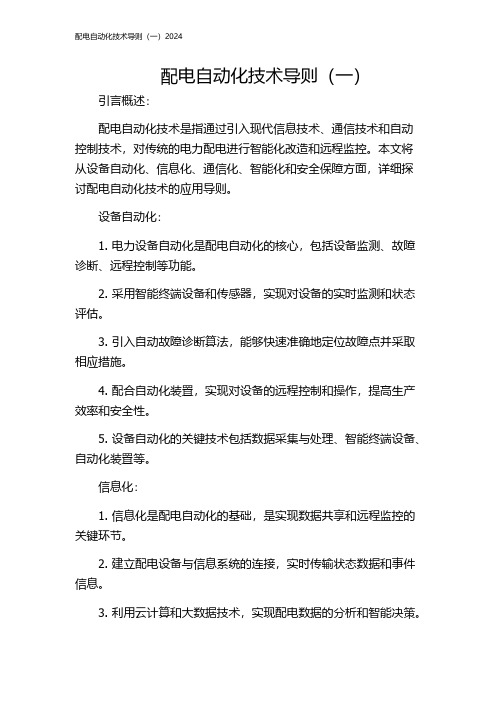 配电自动化技术导则（一）2024

配电自动化技术导则（一）

引言概述：

配电自动化技术是指通过引入现代信息技术、通信技术和自动控制技术，对传统的电力配电进行智能化改造和远程监控。本文将从设备自动化、信息化、通信化、智能化和安全保障方面，详细探讨配电自动化技术的应用导则。

设备自动化：

1. 电力设备自动化是配电自动化的核心，包括设备监测、故障诊断、远程控制等功能。

2. 采用智能终端设备和传感器，实现对设备的实时监测和状态评估。

3. 引入自动故障诊断算法，能够快速准确地定位故障点并采取相应措施。

4. 配合自动化装置，实现对设备的远程控制和操作，提高生产效率和安全性。

5. 设备自动化的关键技术包括数据采集与处理、智能终端设备、自动化装置等。

信息化：

1. 信息化是配电自动化的基础，是实现数据共享和远程监控的关键环节。

2. 建立配电设备与信息系统的连接，实时传输状态数据和事件信息。

3. 利用云计算和大数据技术，实现配电数据的分析和智能决策。